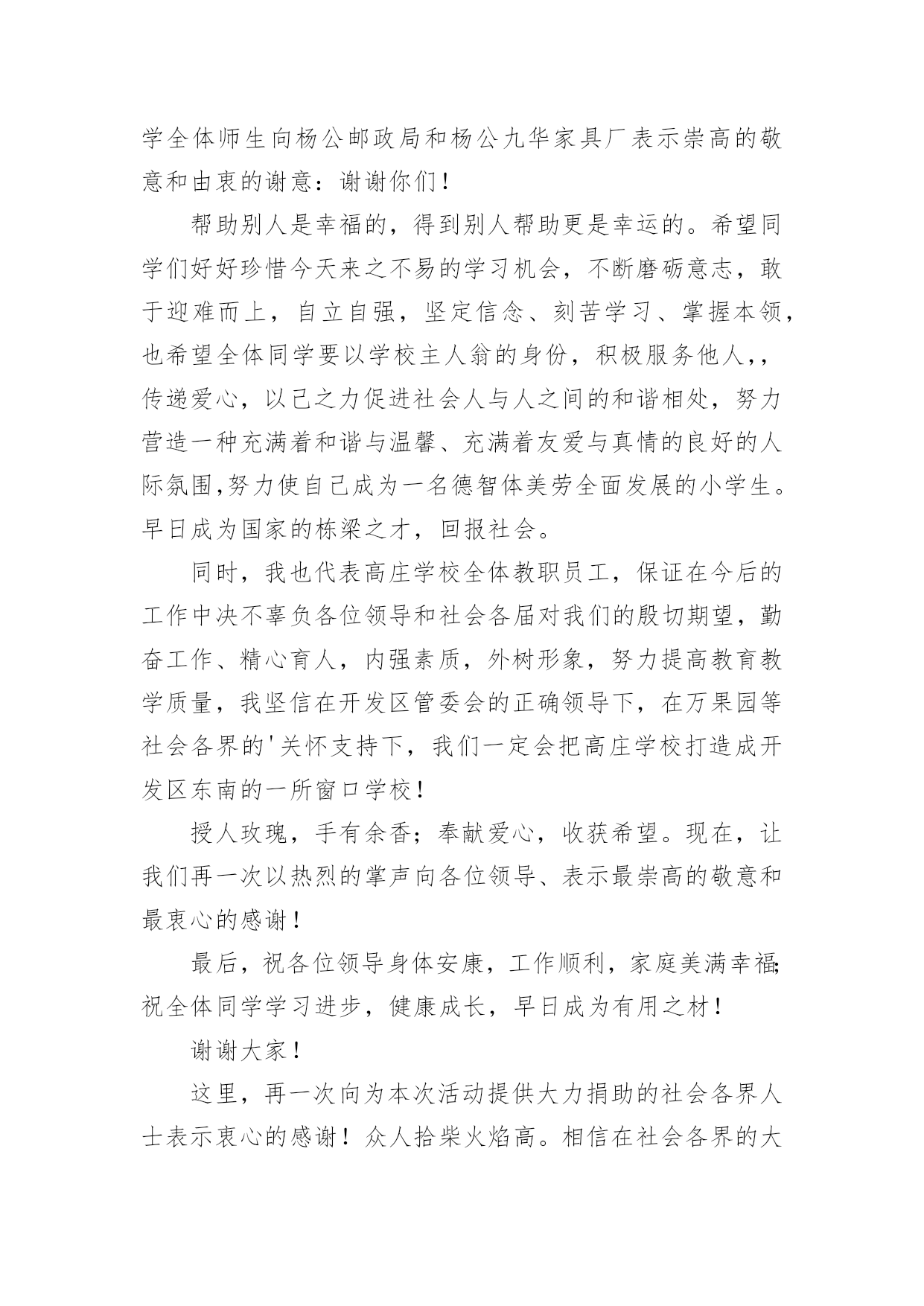 学全体师生向杨公邮政局和杨公九华家具厂表示崇高的敬意和由衷的谢意：谢谢你们！

帮助别人是幸福的，得到别人帮助更是幸运的。希望同学们好好珍惜今天来之不易的学习机会，不断磨砺意志，敢于迎难而上，自立自强，坚定信念、刻苦学习、掌握本领，也希望全体同学要以学校主人翁的身份，积极服务他人，，传递爱心，以己之力促进社会人与人之间的和谐相处，努力营造一种充满着和谐与温馨、充满着友爱与真情的良好的人际氛围,努力使自己成为一名德智体美劳全面发展的小学生。早日成为国家的栋梁之才，回报社会。

同时，我也代表高庄学校全体教职员工，保证在今后的工作中决不辜负各位领导和社会各届对我们的殷切期望，勤奋工作、精心育人，内强素质，外树形象，努力提高教育教学质量，我坚信在开发区管委会的正确领导下，在万果园等社会各界的'关怀支持下，我们一定会把高庄学校打造成开发区东南的一所窗口学校！

授人玫瑰，手有余香；奉献爱心，收获希望。现在，让我们再一次以热烈的掌声向各位领导、表示最崇高的敬意和最衷心的感谢！

最后，祝各位领导身体安康，工作顺利，家庭美满幸福;祝全体同学学习进步，健康成长，早日成为有用之材！

谢谢大家！

这里，再一次向为本次活动提供大力捐助的社会各界人士表示衷心的感谢！众人拾柴火焰高。相信在社会各界的大